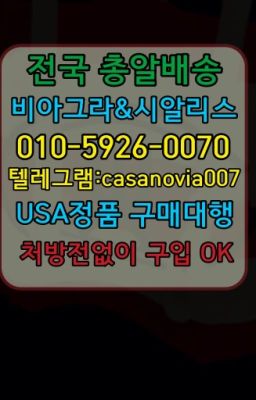 전국 총알배송
비아그라&시알리스
010-5926-0070
텔레그램:casanovia007
USA정품 구매대행
처방전없이 구입 OK